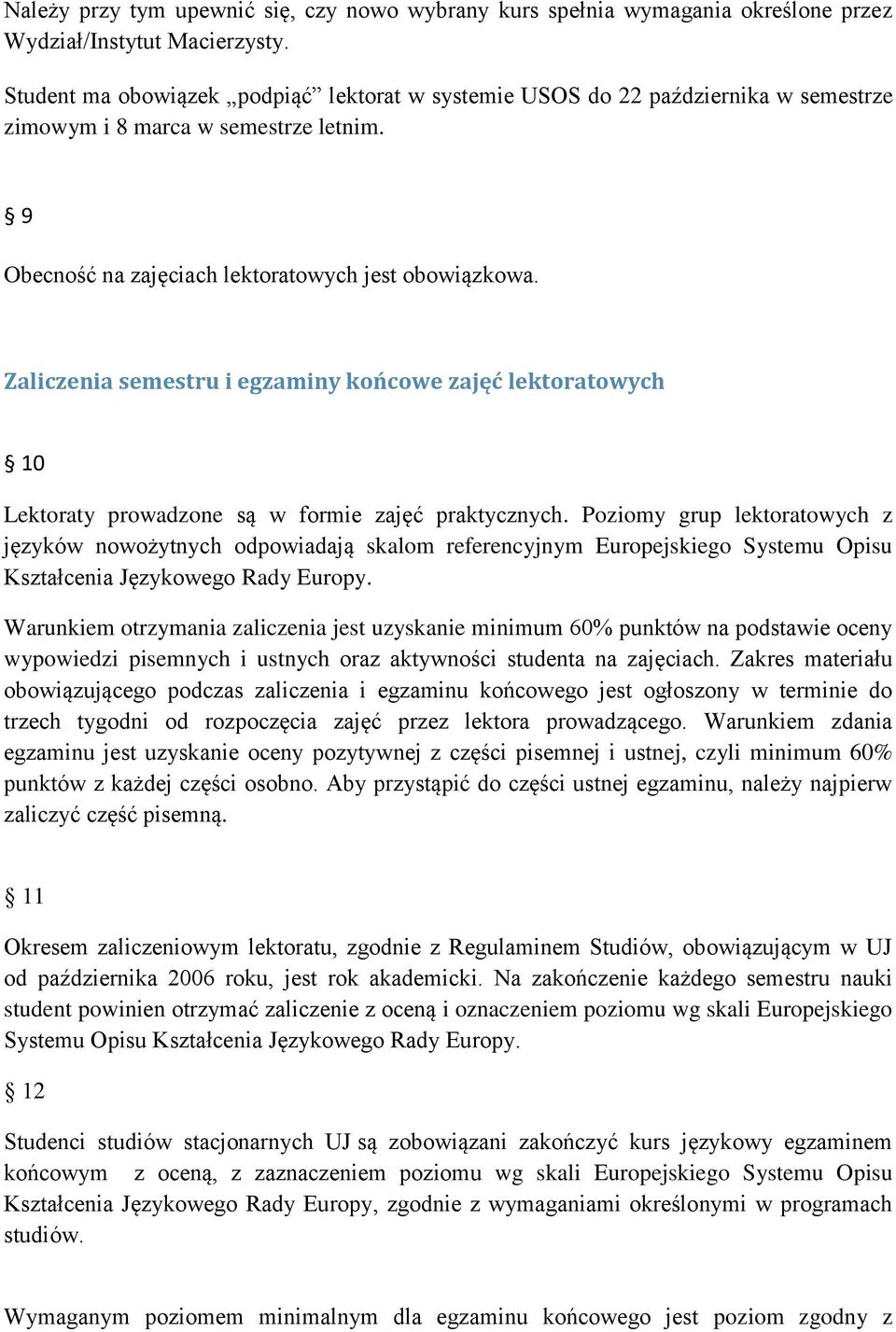 Należy przy tym upewnić się, czy nowo wybrany kurs spełnia wymagania określone przez Wydział/Instytut Macierzysty.

Student ma obowiązek „podpiąć” lektorat w systemie USOS do 22 października w semestrze zimowym i 8 marca w semestrze letnim.

§ 9

Obecność na zajęciach lektoratowych jest obowiązkowa.

Zaliczenia semestru i egzaminy końcowe zajęć lektoratowych

§ 10

Lektoraty prowadzone są w formie zajęć praktycznych. Poziomy grup lektoratowych z języków nowożytnych odpowiadają skalom referencyjnym Europejskiego Systemu Opisu Kształcenia Językowego Rady Europy.

Warunkiem otrzymania zaliczenia jest uzyskanie minimum 60% punktów na podstawie oceny wypowiedzi pisemnych i ustnych oraz aktywności studenta na zajęciach. Zakres materiału obowiązującego podczas zaliczenia i egzaminu końcowego jest ogłoszony w terminie do trzech tygodni od rozpoczęcia zajęć przez lektora prowadzącego. Warunkiem zdania egzaminu jest uzyskanie oceny pozytywnej z części pisemnej i ustnej, czyli minimum 60% punktów z każdej części osobno. Aby przystąpić do części ustnej egzaminu, należy najpierw zaliczyć część pisemną.

§ 11

Okresem zaliczeniowym lektoratu, zgodnie z Regulaminem Studiów, obowiązującym w UJ od października 2006 roku, jest rok akademicki. Na zakończenie każdego semestru nauki student powinien otrzymać zaliczenie z oceną i oznaczeniem poziomu wg skali Europejskiego Systemu Opisu Kształcenia Językowego Rady Europy.

§ 12

Studenci studiów stacjonarnych UJ są zobowiązani zakończyć kurs językowy egzaminem końcowym z oceną, z zaznaczeniem poziomu wg skali Europejskiego Systemu Opisu Kształcenia Językowego Rady Europy, zgodnie z wymaganiami określonymi w programach studiów.

Wymaganym poziomem minimalnym dla egzaminu końcowego jest poziom zgodny z